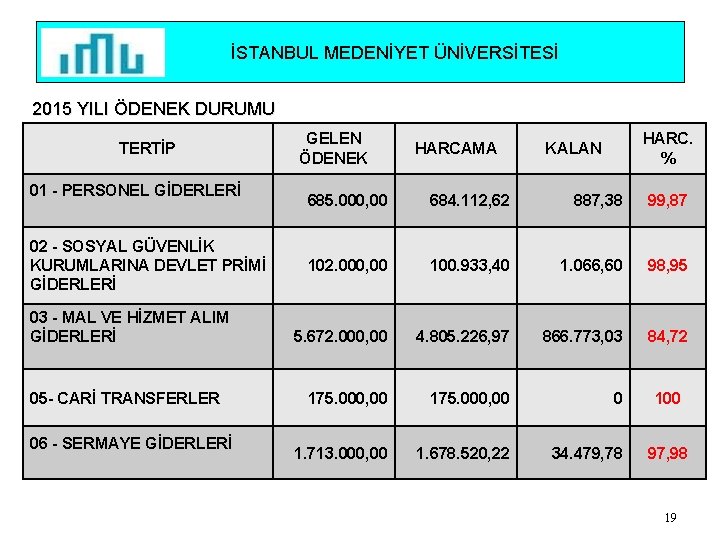 İSTANBUL MEDENİYET ÜNİVERSİTESİ

2015 YILI ÖDENEK DURUMU

| TERTİP | GELEN ÖDENEK | HARCAMA | KALAN | HARC. % |
|---|---|---|---|---|
| 01 - PERSONEL GİDERLERİ | 685.000,00 | 684.112,62 | 887,38 | 99,87 |
| 02 - SOSYAL GÜVENLİK KURUMLARINA DEVLET PRİMİ GİDERLERİ | 102.000,00 | 100.933,40 | 1.066,60 | 98,95 |
| 03 - MAL VE HİZMET ALIM GİDERLERİ | 5.672.000,00 | 4.805.226,97 | 866.773,03 | 84,72 |
| 05- CARİ TRANSFERLER | 175.000,00 | 175.000,00 | 0 | 100 |
| 06 - SERMAYE GİDERLERİ | 1.713.000,00 | 1.678.520,22 | 34.479,78 | 97,98 |

19